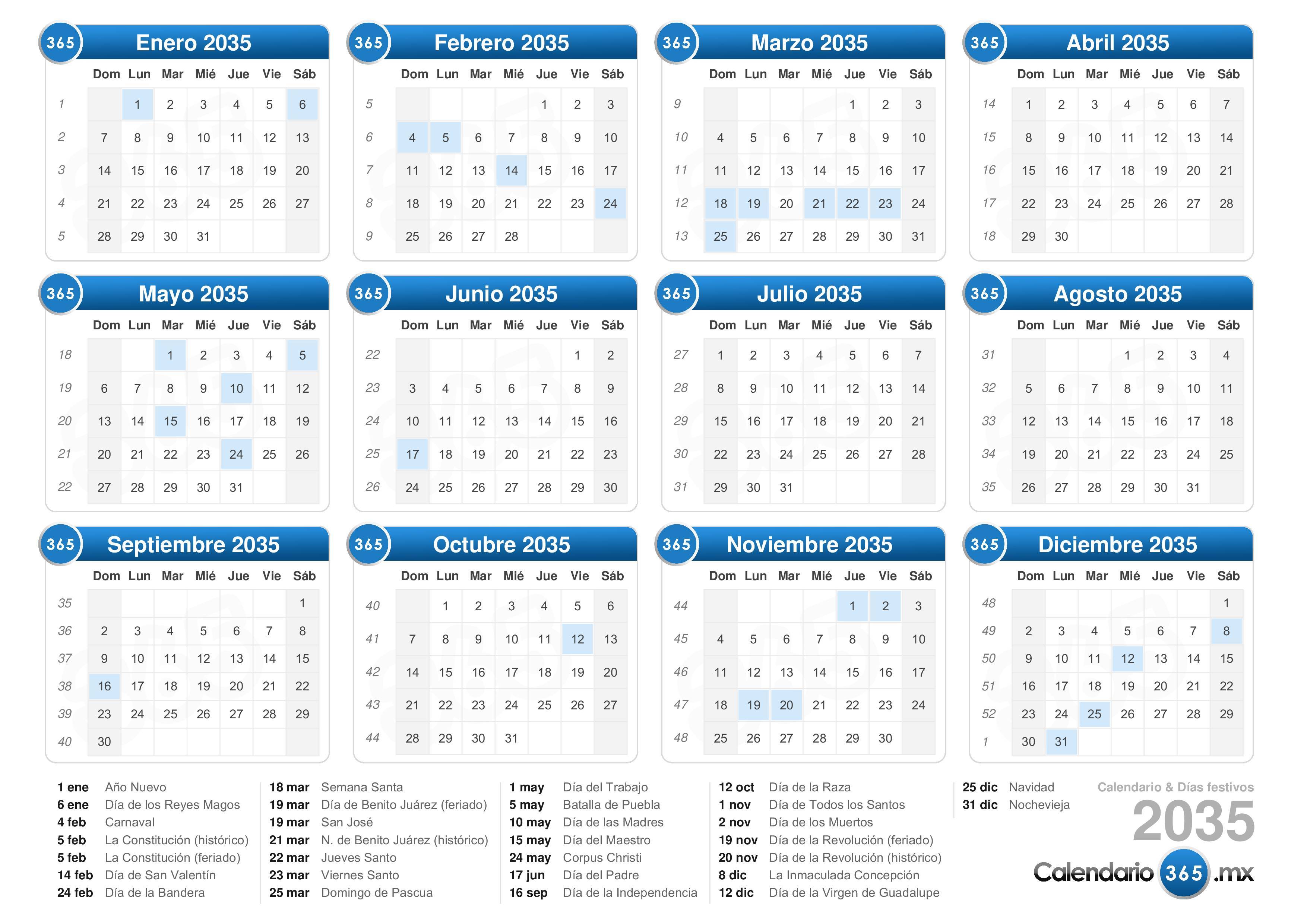 365 Enero 2035

| | Dom | Lun | Mar | Mié | Jue | Vie | Sáb |
|---|---|---|---|---|---|---|---|
| 1 | | 1 | 2 | 3 | 4 | 5 | 6 |
| 2 | 7 | 8 | 9 | 10 | 11 | 12 | 13 |
| 3 | 14 | 15 | 16 | 17 | 18 | 19 | 20 |
| 4 | 21 | 22 | 23 | 24 | 25 | 26 | 27 |
| 5 | 28 | 29 | 30 | 31 | | | |

365 Febrero 2035

| | Dom | Lun | Mar | Mié | Jue | Vie | Sáb |
|---|---|---|---|---|---|---|---|
| 5 | | | | | 1 | 2 | 3 |
| 6 | 4 | 5 | 6 | 7 | 8 | 9 | 10 |
| 7 | 11 | 12 | 13 | 14 | 15 | 16 | 17 |
| 8 | 18 | 19 | 20 | 21 | 22 | 23 | 24 |
| 9 | 25 | 26 | 27 | 28 | | | |

365 Marzo 2035

| | Dom | Lun | Mar | Mié | Jue | Vie | Sáb |
|---|---|---|---|---|---|---|---|
| 9 | | | | | 1 | 2 | 3 |
| 10 | 4 | 5 | 6 | 7 | 8 | 9 | 10 |
| 11 | 11 | 12 | 13 | 14 | 15 | 16 | 17 |
| 12 | 18 | 19 | 20 | 21 | 22 | 23 | 24 |
| 13 | 25 | 26 | 27 | 28 | 29 | 30 | 31 |

365 Abril 2035

| | Dom | Lun | Mar | Mié | Jue | Vie | Sáb |
|---|---|---|---|---|---|---|---|
| 14 | 1 | 2 | 3 | 4 | 5 | 6 | 7 |
| 15 | 8 | 9 | 10 | 11 | 12 | 13 | 14 |
| 16 | 15 | 16 | 17 | 18 | 19 | 20 | 21 |
| 17 | 22 | 23 | 24 | 25 | 26 | 27 | 28 |
| 18 | 29 | 30 | | | | | |

365 Mayo 2035

| | Dom | Lun | Mar | Mié | Jue | Vie | Sáb |
|---|---|---|---|---|---|---|---|
| 18 | | | 1 | 2 | 3 | 4 | 5 |
| 19 | 6 | 7 | 8 | 9 | 10 | 11 | 12 |
| 20 | 13 | 14 | 15 | 16 | 17 | 18 | 19 |
| 21 | 20 | 21 | 22 | 23 | 24 | 25 | 26 |
| 22 | 27 | 28 | 29 | 30 | 31 | | |

365 Junio 2035

| | Dom | Lun | Mar | Mié | Jue | Vie | Sáb |
|---|---|---|---|---|---|---|---|
| 22 | | | | | | 1 | 2 |
| 23 | 3 | 4 | 5 | 6 | 7 | 8 | 9 |
| 24 | 10 | 11 | 12 | 13 | 14 | 15 | 16 |
| 25 | 17 | 18 | 19 | 20 | 21 | 22 | 23 |
| 26 | 24 | 25 | 26 | 27 | 28 | 29 | 30 |

365 Julio 2035

| | Dom | Lun | Mar | Mié | Jue | Vie | Sáb |
|---|---|---|---|---|---|---|---|
| 27 | 1 | 2 | 3 | 4 | 5 | 6 | 7 |
| 28 | 8 | 9 | 10 | 11 | 12 | 13 | 14 |
| 29 | 15 | 16 | 17 | 18 | 19 | 20 | 21 |
| 30 | 22 | 23 | 24 | 25 | 26 | 27 | 28 |
| 31 | 29 | 30 | 31 | | | | |

365 Agosto 2035

| | Dom | Lun | Mar | Mié | Jue | Vie | Sáb |
|---|---|---|---|---|---|---|---|
| 31 | | | | 1 | 2 | 3 | 4 |
| 32 | 5 | 6 | 7 | 8 | 9 | 10 | 11 |
| 33 | 12 | 13 | 14 | 15 | 16 | 17 | 18 |
| 34 | 19 | 20 | 21 | 22 | 23 | 24 | 25 |
| 35 | 26 | 27 | 28 | 29 | 30 | 31 | |

365 Septiembre 2035

| | Dom | Lun | Mar | Mié | Jue | Vie | Sáb |
|---|---|---|---|---|---|---|---|
| 35 | | | | | | | 1 |
| 36 | 2 | 3 | 4 | 5 | 6 | 7 | 8 |
| 37 | 9 | 10 | 11 | 12 | 13 | 14 | 15 |
| 38 | 16 | 17 | 18 | 19 | 20 | 21 | 22 |
| 39 | 23 | 24 | 25 | 26 | 27 | 28 | 29 |
| 40 | 30 | | | | | | |

365 Octubre 2035

| | Dom | Lun | Mar | Mié | Jue | Vie | Sáb |
|---|---|---|---|---|---|---|---|
| 40 | | 1 | 2 | 3 | 4 | 5 | 6 |
| 41 | 7 | 8 | 9 | 10 | 11 | 12 | 13 |
| 42 | 14 | 15 | 16 | 17 | 18 | 19 | 20 |
| 43 | 21 | 22 | 23 | 24 | 25 | 26 | 27 |
| 44 | 28 | 29 | 30 | 31 | | | |

365 Noviembre 2035

| | Dom | Lun | Mar | Mié | Jue | Vie | Sáb |
|---|---|---|---|---|---|---|---|
| 44 | | | | | 1 | 2 | 3 |
| 45 | 4 | 5 | 6 | 7 | 8 | 9 | 10 |
| 46 | 11 | 12 | 13 | 14 | 15 | 16 | 17 |
| 47 | 18 | 19 | 20 | 21 | 22 | 23 | 24 |
| 48 | 25 | 26 | 27 | 28 | 29 | 30 | |

365 Diciembre 2035

| | Dom | Lun | Mar | Mié | Jue | Vie | Sáb |
|---|---|---|---|---|---|---|---|
| 48 | | | | | | | 1 |
| 49 | 2 | 3 | 4 | 5 | 6 | 7 | 8 |
| 50 | 9 | 10 | 11 | 12 | 13 | 14 | 15 |
| 51 | 16 | 17 | 18 | 19 | 20 | 21 | 22 |
| 52 | 23 | 24 | 25 | 26 | 27 | 28 | 29 |
| 1 | 30 | 31 | | | | | |

1 ene Año Nuevo
6 ene Día de los Reyes Magos
4 feb Carnaval
5 feb La Constitución (histórico)
5 feb La Constitución (feriado)
14 feb Día de San Valentín
24 feb Día de la Bandera

18 mar Semana Santa
19 mar Día de Benito Juárez (feriado)
19 mar San José
21 mar N. de Benito Juárez (histórico)
22 mar Jueves Santo
23 mar Viernes Santo
25 mar Domingo de Pascua

1 may Día del Trabajo
5 may Batalla de Puebla
10 may Día de las Madres
15 may Día del Maestro
24 may Corpus Christi
17 jun Día del Padre
16 sep Día de la Independencia

12 oct Día de la Raza
1 nov Día de Todos los Santos
2 nov Día de los Muertos
19 nov Día de la Revolución (feriado)
20 nov Día de la Revolución (histórico)
8 dic La Inmaculada Concepción
12 dic Día de la Virgen de Guadalupe

25 dic Navidad
31 dic Nochevieja

Calendario & Días festivos
2035
Calendario 365 .mx